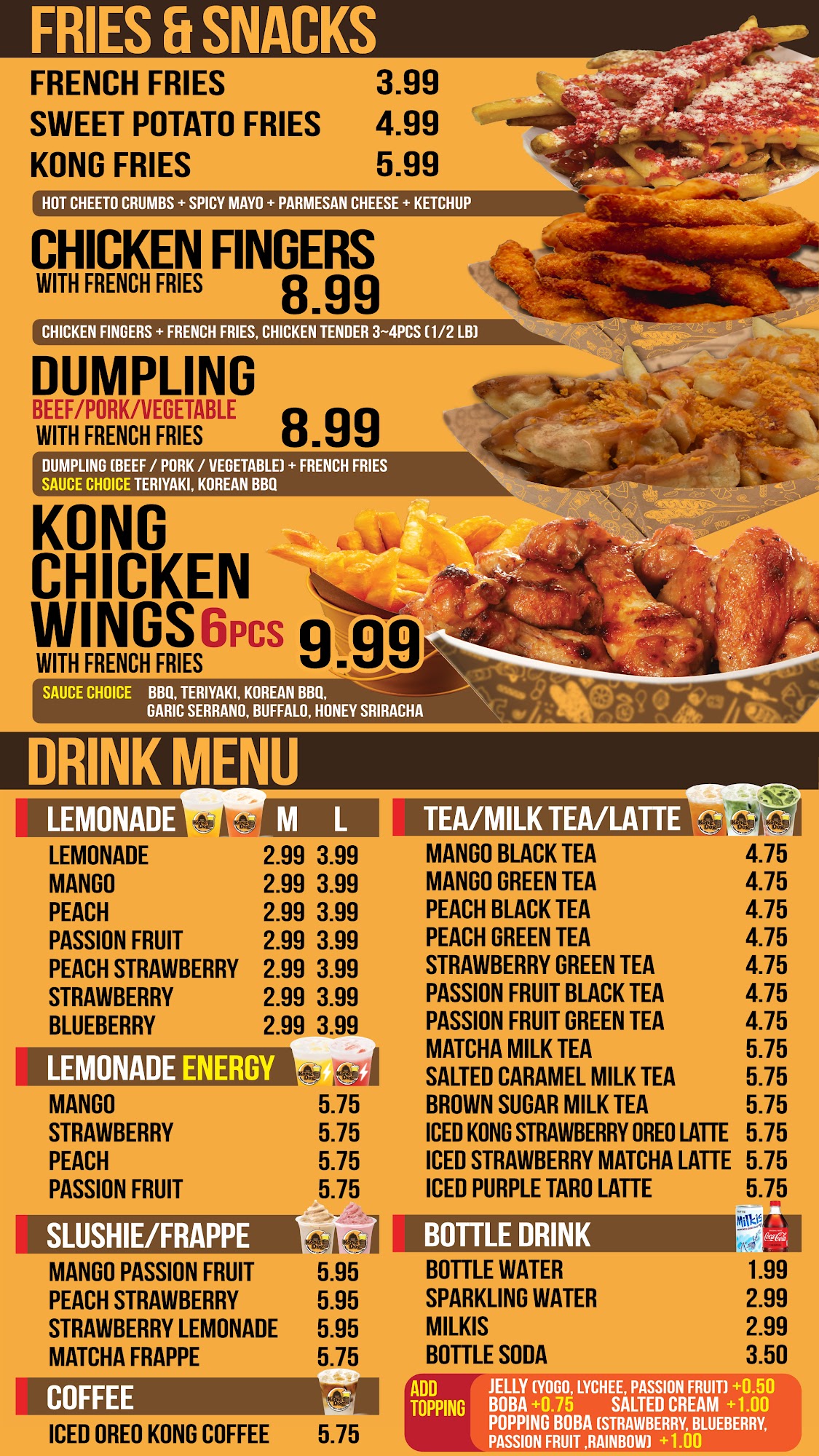 FRIES & SNACKS

FRENCH FRIES 3.99
SWEET POTATO FRIES 4.99
KONG FRIES 5.99

HOT CHEETO CRUMBS + SPICY MAYO + PARMESAN CHEESE + KETCHUP

CHICKEN FINGERS
WITH FRENCH FRIES 8.99

CHICKEN FINGERS + FRENCH FRIES, CHICKEN TENDER 3~4PCS (1/2 LB)

DUMPLING
BEEF/PORK/VEGETABLE
WITH FRENCH FRIES 8.99

DUMPLING (BEEF / PORK / VEGETABLE) + FRENCH FRIES
SAUCE CHOICE TERIYAKI, KOREAN BBQ

KONG CHICKEN WINGS 6PCS 9.99
WITH FRENCH FRIES

SAUCE CHOICE BBQ, TERIYAKI, KOREAN BBQ, GARIC SERRANO, BUFFALO, HONEY SRIRACHA

DRINK MENU

LEMONADE M L
LEMONADE 2.99 3.99
MANGO 2.99 3.99
PEACH 2.99 3.99
PASSION FRUIT 2.99 3.99
PEACH STRAWBERRY 2.99 3.99
STRAWBERRY 2.99 3.99
BLUEBERRY 2.99 3.99

LEMONADE ENERGY
MANGO 5.75
STRAWBERRY 5.75
PEACH 5.75
PASSION FRUIT 5.75

SLUSHIE/FRAPPE
MANGO PASSION FRUIT 5.95
PEACH STRAWBERRY 5.95
STRAWBERRY LEMONADE 5.95
MATCHA FRAPPE 5.75

COFFEE
ICED OREO KONG COFFEE 5.75

TEA/MILK TEA/LATTE
MANGO BLACK TEA 4.75
MANGO GREEN TEA 4.75
PEACH BLACK TEA 4.75
PEACH GREEN TEA 4.75
STRAWBERRY GREEN TEA 4.75
PASSION FRUIT BLACK TEA 4.75
PASSION FRUIT GREEN TEA 4.75
MATCHA MILK TEA 5.75
SALTED CARAMEL MILK TEA 5.75
BROWN SUGAR MILK TEA 5.75
ICED KONG STRAWBERRY OREO LATTE 5.75
ICED STRAWBERRY MATCHA LATTE 5.75
ICED PURPLE TARO LATTE 5.75

BOTTLE DRINK
BOTTLE WATER 1.99
SPARKLING WATER 2.99
MILKIS 2.99
BOTTLE SODA 3.50

ADD TOPPING
JELLY (YOGO, LYCHEE, PASSION FRUIT) +0.50
BOBA +0.75 SALTED CREAM +1.00
POPPING BOBA (STRAWBERRY, BLUEBERRY, PASSION FRUIT ,RAINBOW) +1.00